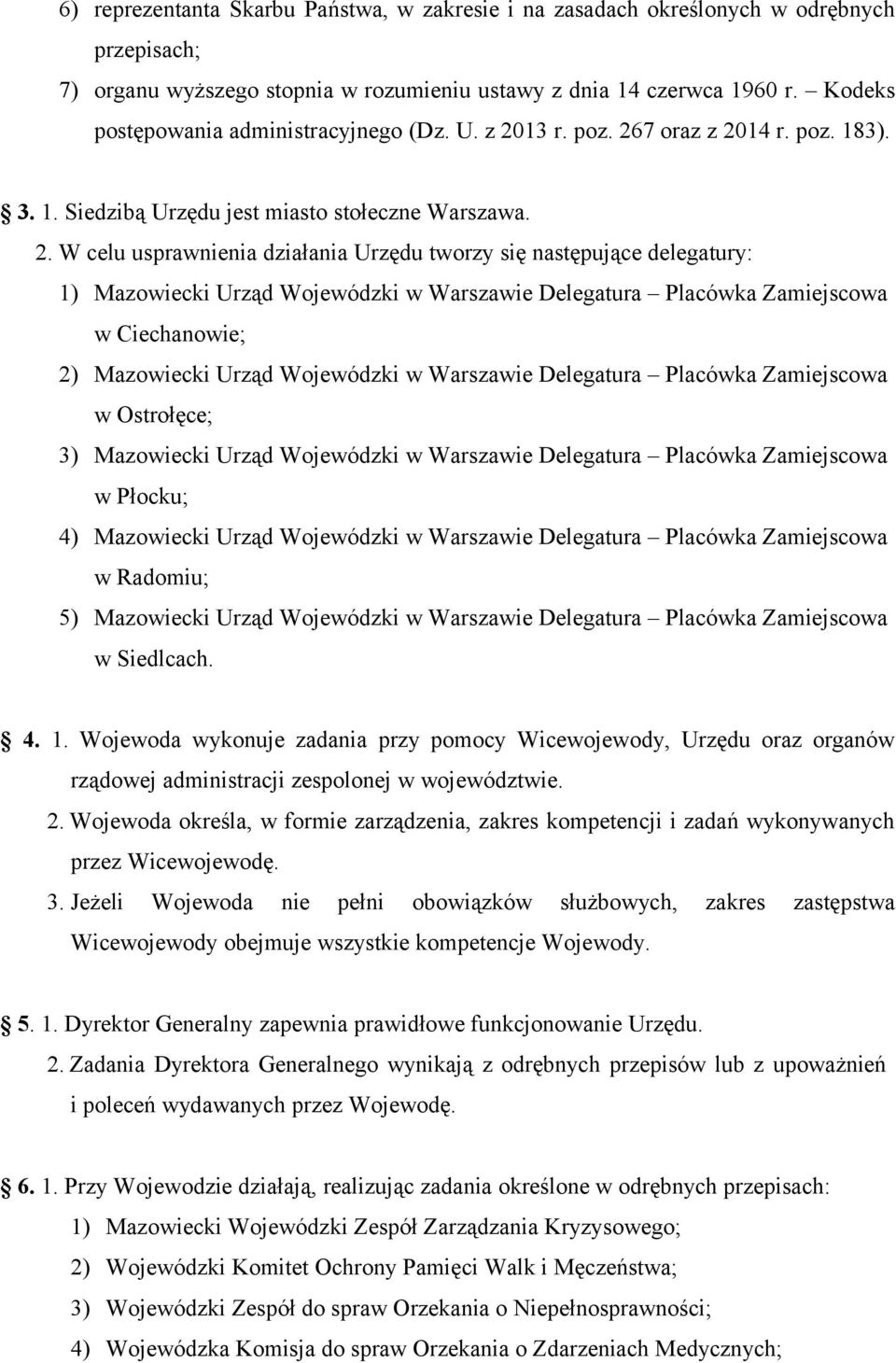 6) reprezentanta Skarbu Państwa, w zakresie i na zasadach określonych w odrębnych przepisach;

7) organu wyższego stopnia w rozumieniu ustawy z dnia 14 czerwca 1960 r. – Kodeks postępowania administracyjnego (Dz. U. z 2013 r. poz. 267 oraz z 2014 r. poz. 183).

3. 1. Siedzibą Urzędu jest miasto stołeczne Warszawa.

2. W celu usprawnienia działania Urzędu tworzy się następujące delegatury:

1) Mazowiecki Urząd Wojewódzki w Warszawie Delegatura – Placówka Zamiejscowa w Ciechanowie;

2) Mazowiecki Urząd Wojewódzki w Warszawie Delegatura – Placówka Zamiejscowa w Ostrołęce;

3) Mazowiecki Urząd Wojewódzki w Warszawie Delegatura – Placówka Zamiejscowa w Płocku;

4) Mazowiecki Urząd Wojewódzki w Warszawie Delegatura – Placówka Zamiejscowa w Radomiu;

5) Mazowiecki Urząd Wojewódzki w Warszawie Delegatura – Placówka Zamiejscowa w Siedlcach.

4. 1. Wojewoda wykonuje zadania przy pomocy Wicewojewody, Urzędu oraz organów rządowej administracji zespolonej w województwie.

2. Wojewoda określa, w formie zarządzenia, zakres kompetencji i zadań wykonywanych przez Wicewojewodę.

3. Jeżeli Wojewoda nie pełni obowiązków służbowych, zakres zastępstwa Wicewojewody obejmuje wszystkie kompetencje Wojewody.

5. 1. Dyrektor Generalny zapewnia prawidłowe funkcjonowanie Urzędu.

2. Zadania Dyrektora Generalnego wynikają z odrębnych przepisów lub z upoważnień i poleceń wydawanych przez Wojewodę.

6. 1. Przy Wojewodzie działają, realizując zadania określone w odrębnych przepisach:

1) Mazowiecki Wojewódzki Zespół Zarządzania Kryzysowego;

2) Wojewódzki Komitet Ochrony Pamięci Walk i Męczeństwa;

3) Wojewódzki Zespół do spraw Orzekania o Niepełnosprawności;

4) Wojewódzka Komisja do spraw Orzekania o Zdarzeniach Medycznych;